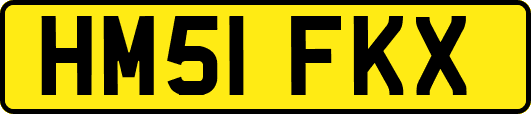 HM51 FKX